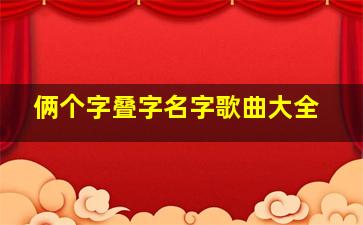 俩个字叠字名字歌曲大全